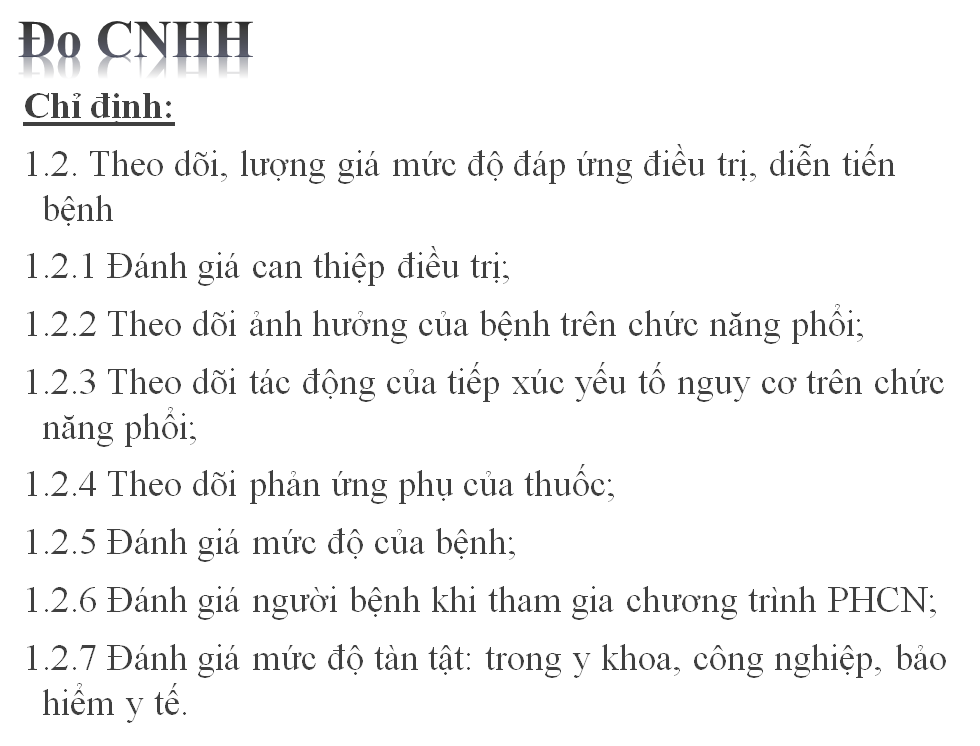 Đo CNHH

Chỉ định:

1.2. Theo dõi, lượng giá mức độ đáp ứng điều trị, diễn tiến bệnh

1.2.1 Đánh giá can thiệp điều trị;

1.2.2 Theo dõi ảnh hưởng của bệnh trên chức năng phổi;

1.2.3 Theo dõi tác động của tiếp xúc yếu tố nguy cơ trên chức năng phổi;

1.2.4 Theo dõi phản ứng phụ của thuốc;

1.2.5 Đánh giá mức độ của bệnh;

1.2.6 Đánh giá người bệnh khi tham gia chương trình PHCN;

1.2.7 Đánh giá mức độ tàn tật: trong y khoa, công nghiệp, bảo hiểm y tế.